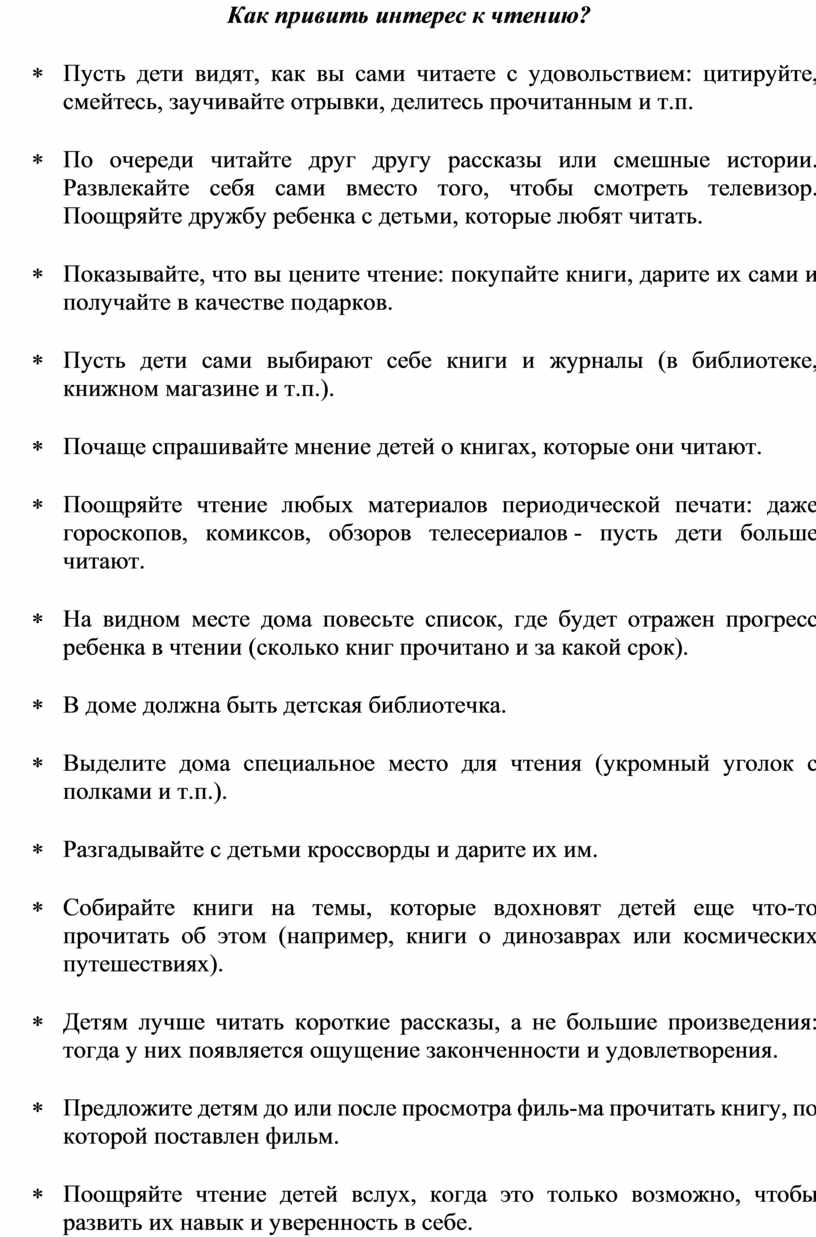 Как привить интерес к чтению?

∗ Пусть дети видят, как вы сами читаете с удовольствием: цитируйте, смейтесь, заучивайте отрывки, делитесь прочитанным и т.п.

∗ По очереди читайте друг другу рассказы или смешные истории. Развлекайте себя сами вместо того, чтобы смотреть телевизор. Поощряйте дружбу ребенка с детьми, которые любят читать.

∗ Показывайте, что вы цените чтение: покупайте книги, дарите их сами и получайте в качестве подарков.

∗ Пусть дети сами выбирают себе книги и журналы (в библиотеке, книжном магазине и т.п.).

∗ Почаще спрашивайте мнение детей о книгах, которые они читают.

∗ Поощряйте чтение любых материалов периодической печати: даже гороскопов, комиксов, обзоров телесериалов - пусть дети больше читают.

∗ На видном месте дома повесьте список, где будет отражен прогресс ребенка в чтении (сколько книг прочитано и за какой срок).

∗ В доме должна быть детская библиотечка.

∗ Выделите дома специальное место для чтения (укромный уголок с полками и т.п.).

∗ Разгадывайте с детьми кроссворды и дарите их им.

∗ Собирайте книги на темы, которые вдохновят детей еще что-то прочитать об этом (например, книги о динозаврах или космических путешествиях).

∗ Детям лучше читать короткие рассказы, а не большие произведения: тогда у них появляется ощущение законченности и удовлетворения.

∗ Предложите детям до или после просмотра филь-ма прочитать книгу, по которой поставлен фильм.

∗ Поощряйте чтение детей вслух, когда это только возможно, чтобы развить их навык и уверенность в себе.